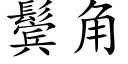 鬓角